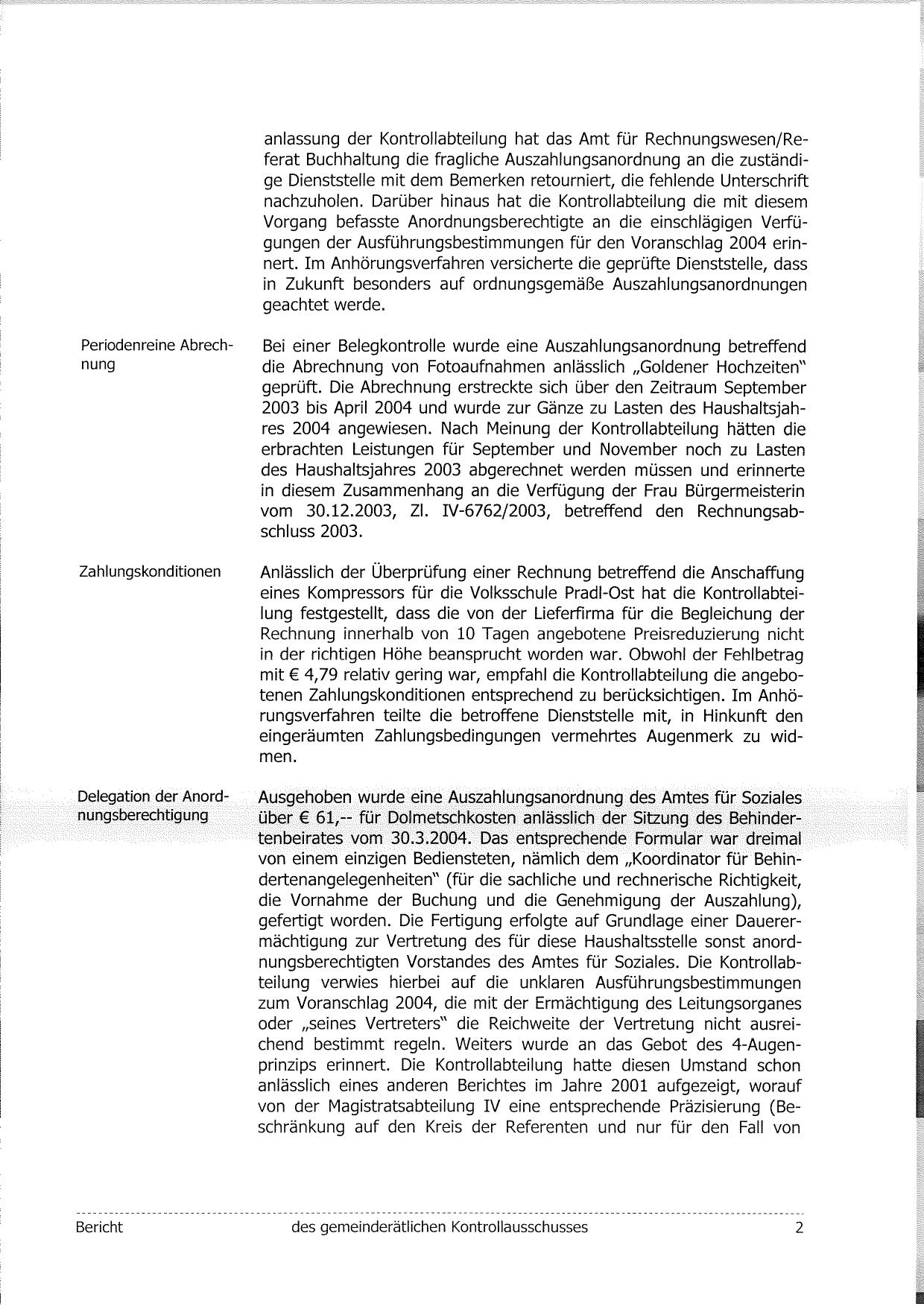 anlassung der Kontrollabteilung hat das Amt für Rechnungswesen/Referat Buchhaltung die fragliche Auszahlungsanordnung an die zuständige Dienststelle mit dem Bemerken retourniert, die fehlende Unterschrift nachzuholen. Darüber hinaus hat die Kontrollabteilung die mit diesem Vorgang befasste Anordnungsberechtigte an die einschlägigen Verfügungen der Ausführungsbestimmungen für den Voranschlag 2004 erinnert. Im Anhörungsverfahren versicherte die geprüfte Dienststelle, dass in Zukunft besonders auf ordnungsgemäße Auszahlungsanordnungen geachtet werde.

Periodenreine Abrechnung

Bei einer Belegkontrolle wurde eine Auszahlungsanordnung betreffend die Abrechnung von Fotoaufnahmen anlässlich „Goldener Hochzeiten" geprüft. Die Abrechnung erstreckte sich über den Zeitraum September 2003 bis April 2004 und wurde zur Gänze zu Lasten des Haushaltsjahres 2004 angewiesen. Nach Meinung der Kontrollabteilung hätten die erbrachten Leistungen für September und November noch zu Lasten des Haushaltsjahres 2003 abgerechnet werden müssen und erinnerte in diesem Zusammenhang an die Verfügung der Frau Bürgermeisterin vom 30.12.2003, Zl. IV-6762/2003, betreffend den Rechnungsabschluss 2003.

Zahlungskonditionen

Anlässlich der Überprüfung einer Rechnung betreffend die Anschaffung eines Kompressors für die Volksschule Pradl-Ost hat die Kontrollabteilung festgestellt, dass die von der Lieferfirma für die Begleichung der Rechnung innerhalb von 10 Tagen angebotene Preisreduzierung nicht in der richtigen Höhe beansprucht worden war. Obwohl der Fehlbetrag mit € 4,79 relativ gering war, empfahl die Kontrollabteilung die angebotenen Zahlungskonditionen entsprechend zu berücksichtigen. Im Anhörungsverfahren teilte die betroffene Dienststelle mit, in Hinkunft den eingeräumten Zahlungsbedingungen vermehrtes Augenmerk zu widmen.

Delegation der Anordnungsberechtigung

Ausgehoben wurde eine Auszahlungsanordnung des Amtes für Soziales über € 61,-- für Dolmetschkosten anlässlich der Sitzung des Behindertenbeirates vom 30.3.2004. Das entsprechende Formular war dreimal von einem einzigen Bediensteten, nämlich dem „Koordinator für Behindertenangelegenheiten" (für die sachliche und rechnerische Richtigkeit, die Vornahme der Buchung und die Genehmigung der Auszahlung), gefertigt worden. Die Fertigung erfolgte auf Grundlage einer Dauerermächtigung zur Vertretung des für diese Haushaltsstelle sonst anordnungsberechtigten Vorstandes des Amtes für Soziales. Die Kontrollabteilung verwies hierbei auf die unklaren Ausführungsbestimmungen zum Voranschlag 2004, die mit der Ermächtigung des Leitungsorganes oder „seines Vertreters" die Reichweite der Vertretung nicht ausreichend bestimmt regeln. Weiters wurde an das Gebot des 4-Augenprinzips erinnert. Die Kontrollabteilung hatte diesen Umstand schon anlässlich eines anderen Berichtes im Jahre 2001 aufgezeigt, worauf von der Magistratsabteilung IV eine entsprechende Präzisierung (Beschränkung auf den Kreis der Referenten und nur für den Fall von

Bericht des gemeinderätlichen Kontrollausschusses 2